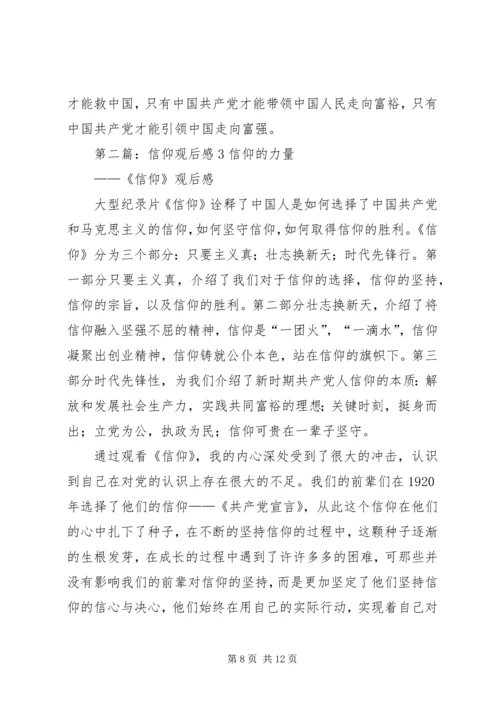 才能救中国，只有中国共产党才能带领中国人民走向富裕，只有中国共产党才能引领中国走向富强。

第二篇：信仰观后感3信仰的力量

——《信仰》观后感

大型纪录片《信仰》诠释了中国人是如何选择了中国共产党和马克思主义的信仰，如何坚守信仰，如何取得信仰的胜利。《信仰》分为三个部分：只要主义真；壮志换新天；时代先锋行。第一部分只要主义真，介绍了我们对于信仰的选择，信仰的坚持，信仰的宗旨，以及信仰的胜利。第二部分壮志换新天，介绍了将信仰融入坚强不屈的精神，信仰是“一团火”，“一滴水”，信仰凝聚出创业精神，信仰铸就公仆本色，站在信仰的旗帜下。第三部分时代先锋性，为我们介绍了新时期共产党人信仰的本质：解放和发展社会生产力，实践共同富裕的理想；关键时刻，挺身而出；立党为公，执政为民；信仰可贵在一辈子坚守。

通过观看《信仰》，我的内心深处受到了很大的冲击，认识到自己在对党的认识上存在很大的不足。我们的前辈们在1920年选择了他们的信仰——《共产党宣言》，从此这个信仰在他们的心中扎下了种子，在不断的坚持信仰的过程中，这颗种子逐渐的生根发芽，在成长的过程中遇到了许许多多的困难，可那些并没有影响我们的前辈对信仰的坚持，而是更加坚定了他们坚持信仰的信心与决心，他们始终在用自己的实际行动，实现着自己对

第8页 共12页